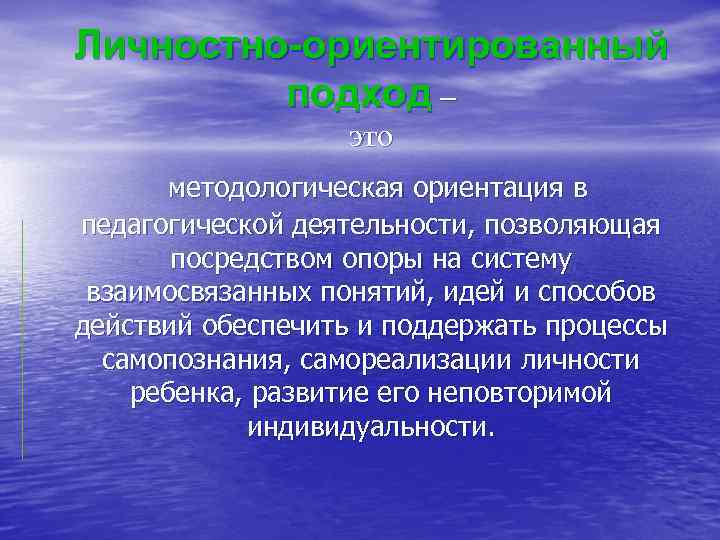 Личностно-ориентированный подход –

это

методологическая ориентация в педагогической деятельности, позволяющая посредством опоры на систему взаимосвязанных понятий, идей и способов действий обеспечить и поддержать процессы самопознания, самореализации личности ребенка, развитие его неповторимой индивидуальности.